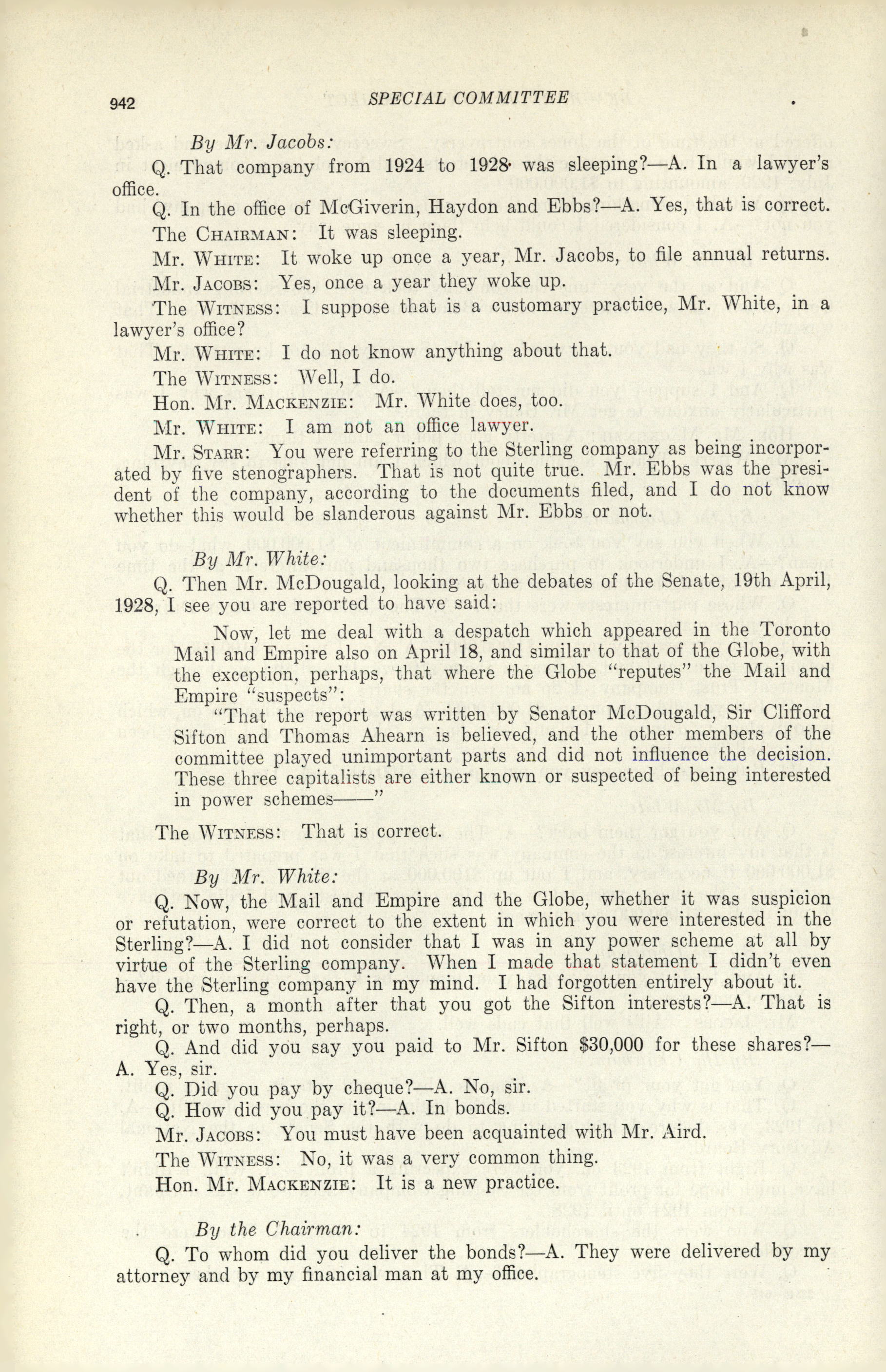 942 SPECIAL COMMITTEE

By Mr. Jacobs:

Q. That company from 1924 to 1928 was sleeping?—A. In a lawyer's office.

Q. In the office of McGiverin, Haydon and Ebbs?—A. Yes, that is correct.

The CHAIRMAN: It was sleeping.

Mr. WHITE: It woke up once a year, Mr. Jacobs, to file annual returns.

Mr. JACOBS: Yes, once a year they woke up.

The WITNESS: I suppose that is a customary practice, Mr. White, in a lawyer's office?

Mr. WHITE: I do not know anything about that.

The WITNESS: Well, I do.

Hon. Mr. MACKENZIE: Mr. White does, too.

Mr. WHITE: I am not an office lawyer.

Mr. STARR: You were referring to the Sterling company as being incorporated by five stenographers. That is not quite true. Mr. Ebbs was the president of the company, according to the documents filed, and I do not know whether this would be slanderous against Mr. Ebbs or not.

By Mr. White:

Q. Then Mr. McDougald, looking at the debates of the Senate, 19th April, 1928, I see you are reported to have said:

Now, let me deal with a despatch which appeared in the Toronto Mail and Empire also on April 18, and similar to that of the Globe, with the exception, perhaps, that where the Globe "reputes" the Mail and Empire "suspects":

"That the report was written by Senator McDougald, Sir Clifford Sifton and Thomas Ahearn is believed, and the other members of the committee played unimportant parts and did not influence the decision. These three capitalists are either known or suspected of being interested in power schemes——"

The WITNESS: That is correct.

By Mr. White:

Q. Now, the Mail and Empire and the Globe, whether it was suspicion or refutation, were correct to the extent in which you were interested in the Sterling?—A. I did not consider that I was in any power scheme at all by virtue of the Sterling company. When I made that statement I didn't even have the Sterling company in my mind. I had forgotten entirely about it.

Q. Then, a month after that you got the Sifton interests?—A. That is right, or two months, perhaps.

Q. And did you say you paid to Mr. Sifton $30,000 for these shares?—A. Yes, sir.

Q. Did you pay by cheque?—A. No, sir.

Q. How did you pay it?—A. In bonds.

Mr. JACOBS: You must have been acquainted with Mr. Aird.

The WITNESS: No, it was a very common thing.

Hon. Mr. MACKENZIE: It is a new practice.

By the Chairman:

Q. To whom did you deliver the bonds?—A. They were delivered by my attorney and by my financial man at my office.